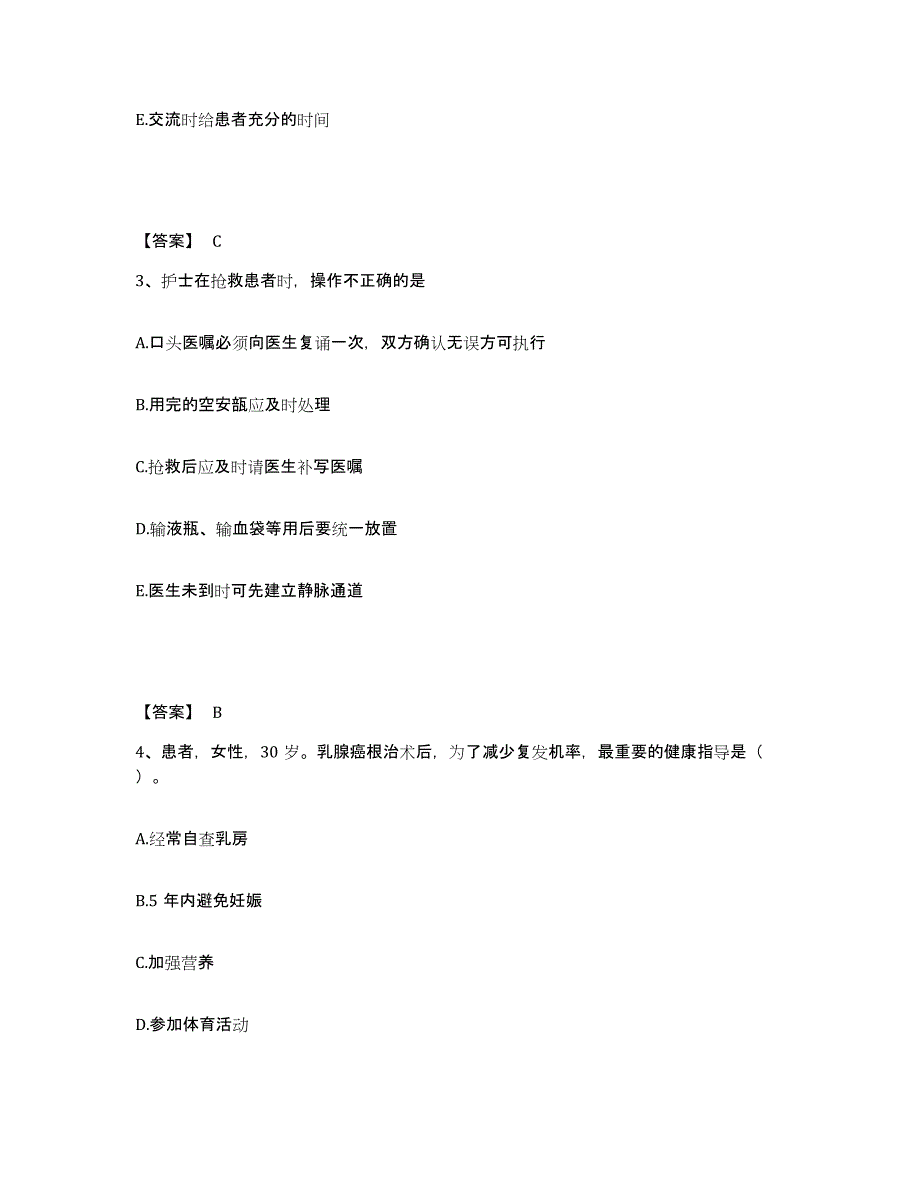 E.交流时给患者充分的时间

【答案】 C

3、护士在抢救患者时，操作不正确的是

A.口头医嘱必须向医生复诵一次，双方确认无误方可执行

B.用完的空安瓿应及时处理

C.抢救后应及时请医生补写医嘱

D.输液瓶、输血袋等用后要统一放置

E.医生未到时可先建立静脉通道

【答案】 B

4、患者，女性，30 岁。乳腺癌根治术后，为了减少复发机率，最重要的健康指导是（ ）。

A.经常自查乳房

B.5 年内避免妊娠

C.加强营养

D.参加体育活动